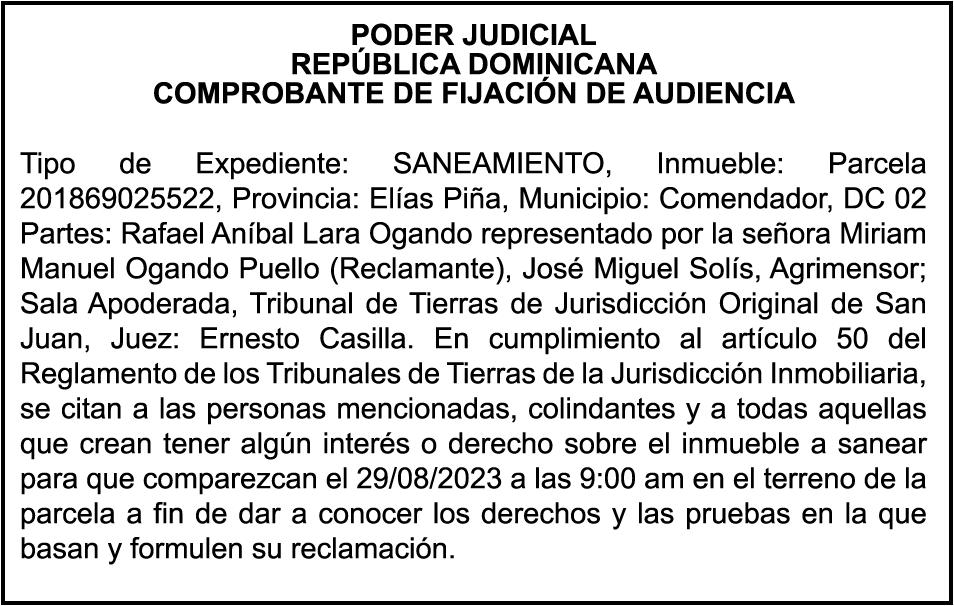 PODER JUDICIAL
REPÚBLICA DOMINICANA
COMPROBANTE DE FIJACIÓN DE AUDIENCIA

Tipo de Expediente: SANEAMIENTO, Inmueble: Parcela 201869025522, Provincia: Elías Piña, Municipio: Comendador, DC 02 Partes: Rafael Aníbal Lara Ogando representado por la señora Miriam Manuel Ogando Puello (Reclamante), José Miguel Solís, Agrimensor; Sala Apoderada, Tribunal de Tierras de Jurisdicción Original de San Juan, Juez: Ernesto Casilla. En cumplimiento al artículo 50 del Reglamento de los Tribunales de Tierras de la Jurisdicción Inmobiliaria, se citan a las personas mencionadas, colindantes y a todas aquellas que crean tener algún interés o derecho sobre el inmueble a sanear para que comparezcan el 29/08/2023 a las 9:00 am en el terreno de la parcela a fin de dar a conocer los derechos y las pruebas en la que basan y formulen su reclamación.